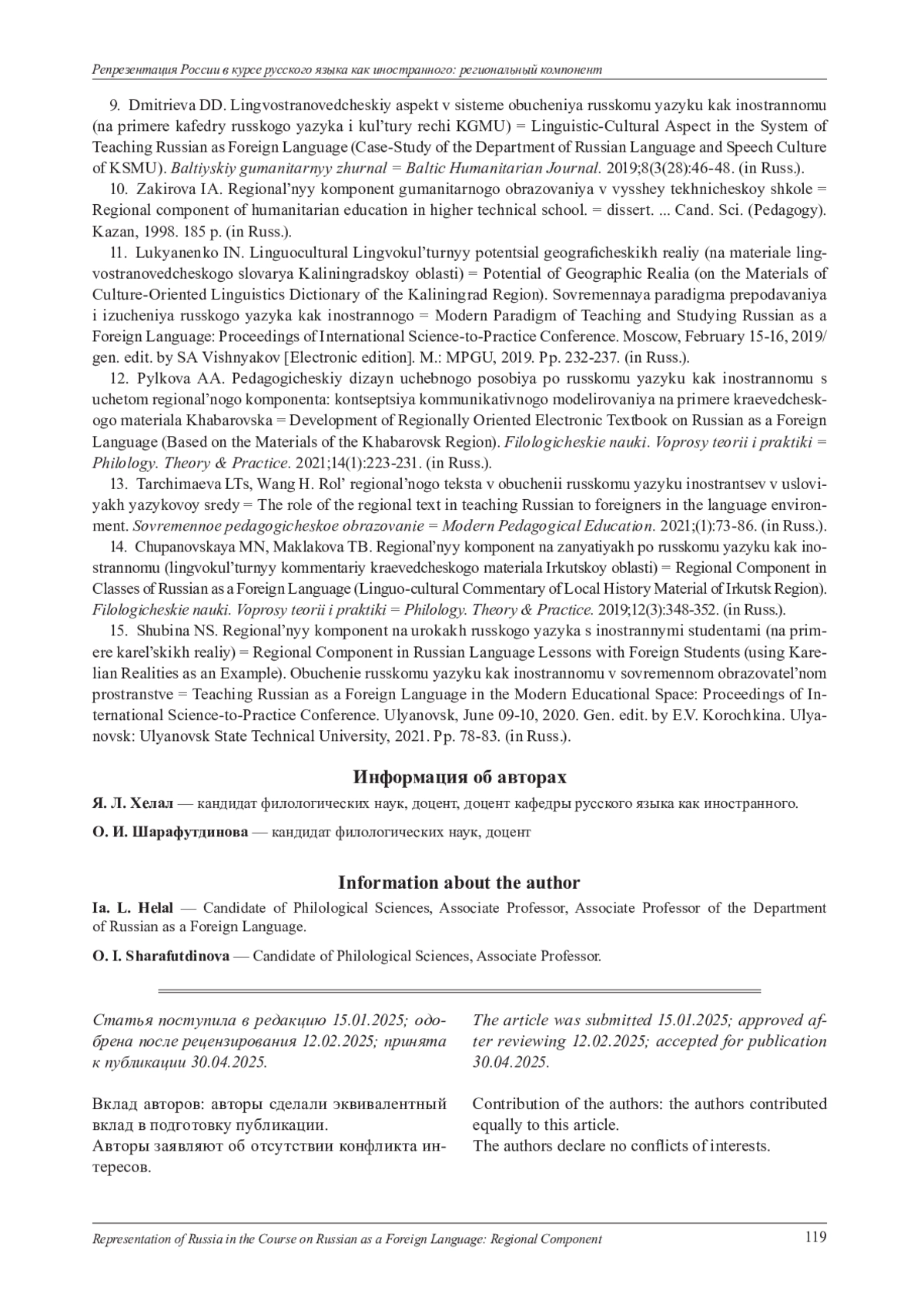 Репрезентация России в курсе русского языка как иностранного: региональный компонент

9. Dmitrieva DD. Lingvostranovedcheskiy aspekt v sisteme obucheniya russkomu yazyku kak inostrannomu (na primere kafedry russkogo yazyka i kul'tury rechi KGMU) = Linguistic-Cultural Aspect in the System of Teaching Russian as Foreign Language (Case-Study of the Department of Russian Language and Speech Culture of KSMU). Baltiyskiy gumanitarnyy zhurnal = Baltic Humanitarian Journal. 2019;8(3(28):46-48. (in Russ.).

10. Zakirova IA. Regional'nyy komponent gumanitarnogo obrazovaniya v vysshey tekhnicheskoy shkole = Regional component of humanitarian education in higher technical school. = dissert. ... Cand. Sci. (Pedagogy). Kazan, 1998. 185 p. (in Russ.).

11. Lukyanenko IN. Linguocultural Lingvokul'turnyy potentsial geograficheskikh realiy (na materiale lingvostranovedcheskogo slovarya Kaliningradskoy oblasti) = Potential of Geographic Realia (on the Materials of Culture-Oriented Linguistics Dictionary of the Kaliningrad Region). Sovremennaya paradigma prepodavaniya i izucheniya russkogo yazyka kak inostrannogo = Modern Paradigm of Teaching and Studying Russian as a Foreign Language: Proceedings of International Science-to-Practice Conference. Moscow, February 15-16, 2019/ gen. edit. by SA Vishnyakov [Electronic edition]. M.: MPGU, 2019. Pp. 232-237. (in Russ.).

12. Pylkova AA. Pedagogicheskiy dizayn uchebnogo posobiya po russkomu yazyku kak inostrannomu s uchetom regional'nogo komponenta: kontseptsiya kommunikativnogo modelirovaniya na primere kraevedcheskogo materiala Khabarovska = Development of Regionally Oriented Electronic Textbook on Russian as a Foreign Language (Based on the Materials of the Khabarovsk Region). Filologicheskie nauki. Voprosy teorii i praktiki = Philology. Theory & Practice. 2021;14(1):223-231. (in Russ.).

13. Tarchimaeva LTs, Wang H. Rol' regional'nogo teksta v obuchenii russkomu yazyku inostrantsev v usloviyakh yazykovoy sredy = The role of the regional text in teaching Russian to foreigners in the language environment. Sovremennoe pedagogicheskoe obrazovanie = Modern Pedagogical Education. 2021;(1):73-86. (in Russ.).

14. Chupanovskaya MN, Maklakova TB. Regional'nyy komponent na zanyatiyakh po russkomu yazyku kak inostrannomu (lingvokul'turnyy kommentariy kraevedcheskogo materiala Irkutskoy oblasti) = Regional Component in Classes of Russian as a Foreign Language (Linguo-cultural Commentary of Local History Material of Irkutsk Region). Filologicheskie nauki. Voprosy teorii i praktiki = Philology. Theory & Practice. 2019;12(3):348-352. (in Russ.).

15. Shubina NS. Regional'nyy komponent na urokakh russkogo yazyka s inostrannymi studentami (na primere karel'skikh realiy) = Regional Component in Russian Language Lessons with Foreign Students (using Karelian Realities as an Example). Obuchenie russkomu yazyku kak inostrannomu v sovremennom obrazovatel'nom prostranstve = Teaching Russian as a Foreign Language in the Modern Educational Space: Proceedings of International Science-to-Practice Conference. Ulyanovsk, June 09-10, 2020. Gen. edit. by E.V. Korochkina. Ulyanovsk: Ulyanovsk State Technical University, 2021. Pp. 78-83. (in Russ.).

Информация об авторах

Я. Л. Хелал — кандидат филологических наук, доцент, доцент кафедры русского языка как иностранного.

О. И. Шарафутдинова — кандидат филологических наук, доцент

Information about the author

Ia. L. Helal — Candidate of Philological Sciences, Associate Professor, Associate Professor of the Department of Russian as a Foreign Language.

O. I. Sharafutdinova — Candidate of Philological Sciences, Associate Professor.

Статья поступила в редакцию 15.01.2025; одобрена после рецензирования 12.02.2025; принята к публикации 30.04.2025.

Вклад авторов: авторы сделали эквивалентный вклад в подготовку публикации.
Авторы заявляют об отсутствии конфликта интересов.

The article was submitted 15.01.2025; approved after reviewing 12.02.2025; accepted for publication 30.04.2025.

Contribution of the authors: the authors contributed equally to this article.
The authors declare no conflicts of interests.

Representation of Russia in the Course on Russian as a Foreign Language: Regional Component 119